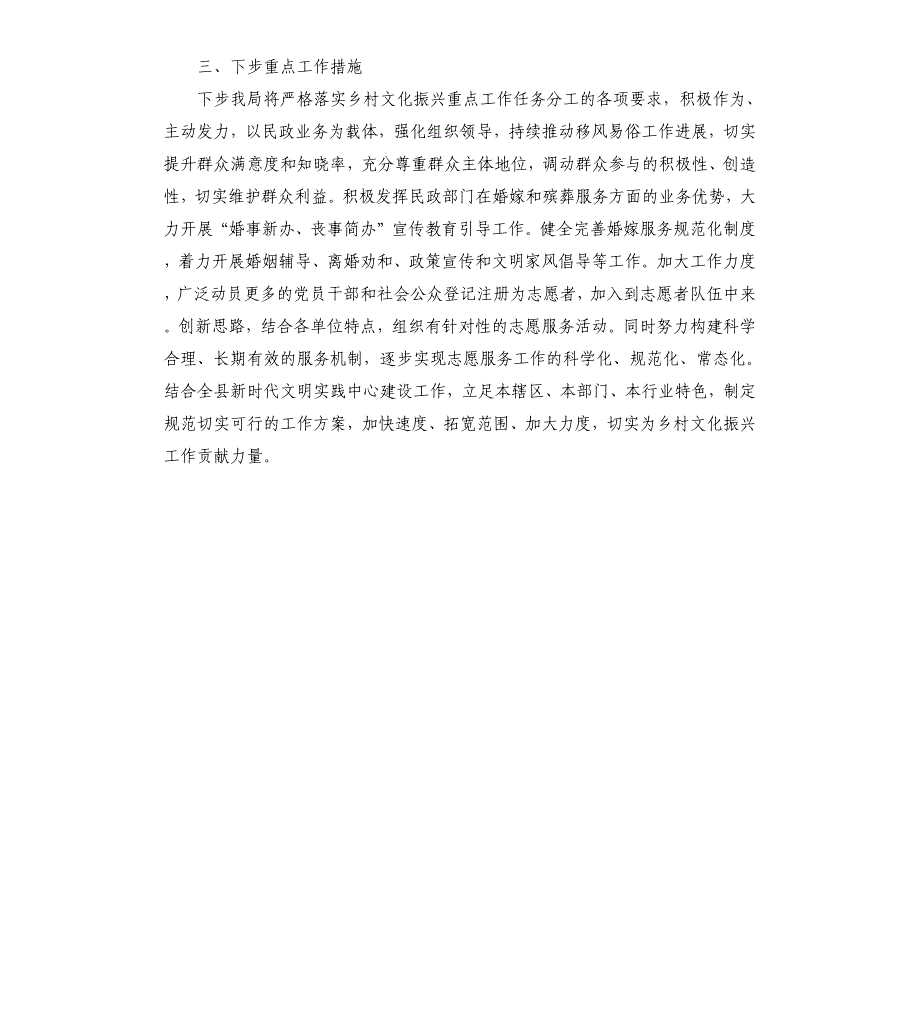 三、下步重点工作措施

下步我局将严格落实乡村文化振兴重点工作任务分工的各项要求，积极作为、主动发力，以民政业务为载体，强化组织领导，持续推动移风易俗工作进展，切实提升群众满意度和知晓率，充分尊重群众主体地位，调动群众参与的积极性、创造性，切实维护群众利益。积极发挥民政部门在婚嫁和殡葬服务方面的业务优势，大力开展“婚事新办、丧事简办”宣传教育引导工作。健全完善婚嫁服务规范化制度，着力开展婚姻辅导、离婚劝和、政策宣传和文明家风倡导等工作。加大工作力度，广泛动员更多的党员干部和社会公众登记注册为志愿者，加入到志愿者队伍中来。创新思路，结合各单位特点，组织有针对性的志愿服务活动。同时努力构建科学合理、长期有效的服务机制，逐步实现志愿服务工作的科学化、规范化、常态化。结合全县新时代文明实践中心建设工作，立足本辖区、本部门、本行业特色，制定规范切实可行的工作方案，加快速度、拓宽范围、加大力度，切实为乡村文化振兴工作贡献力量。